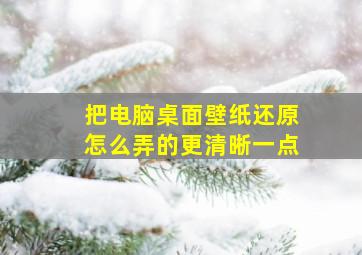 把电脑桌面壁纸还原
怎么弄的更清晰一点